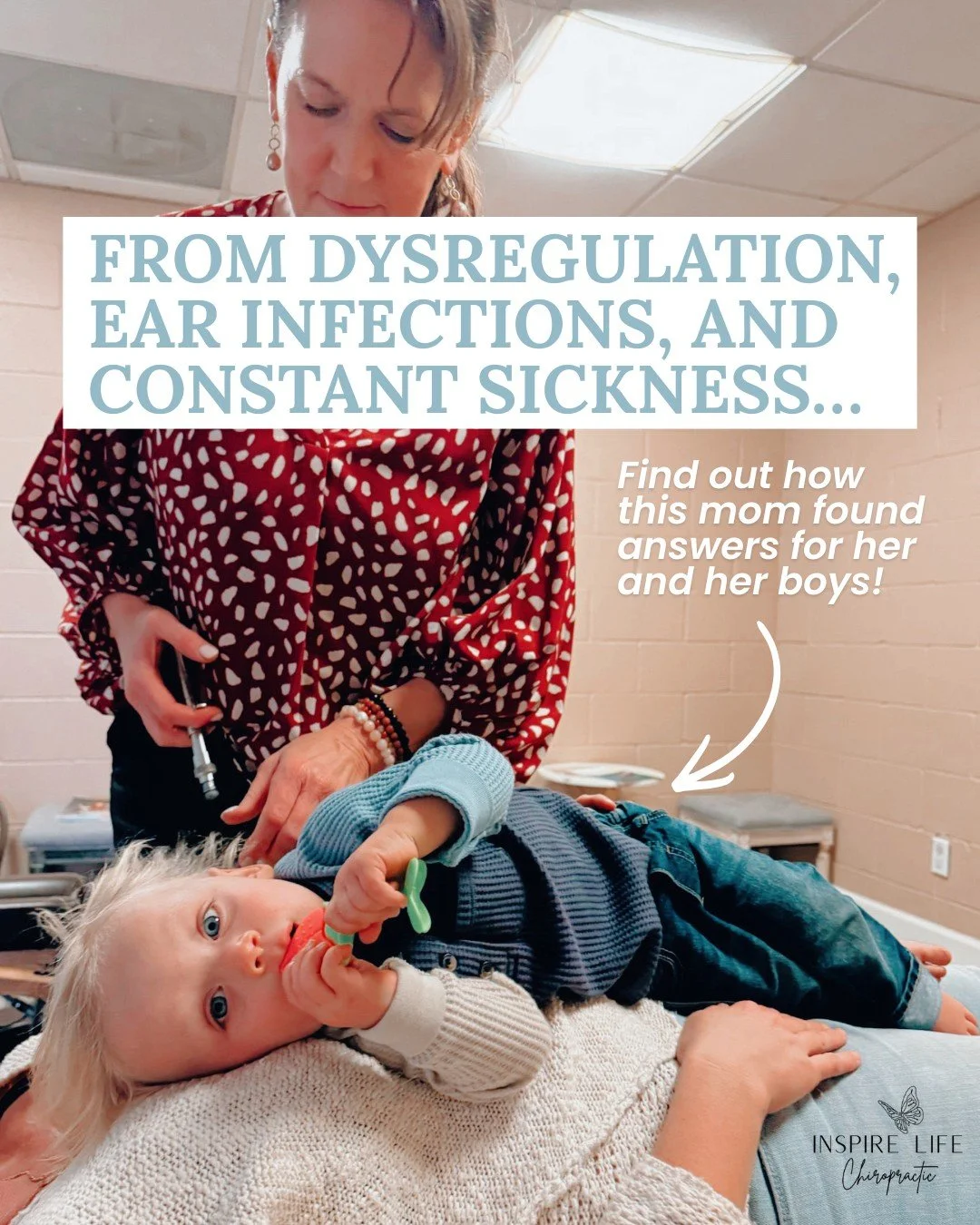 FROM DYSREGULATION, EAR INFECTIONS, AND CONSTANT SICKNESS...

Find out how this mom found answers for her and her boys!

INSPIRE LIFE
Chiropractic